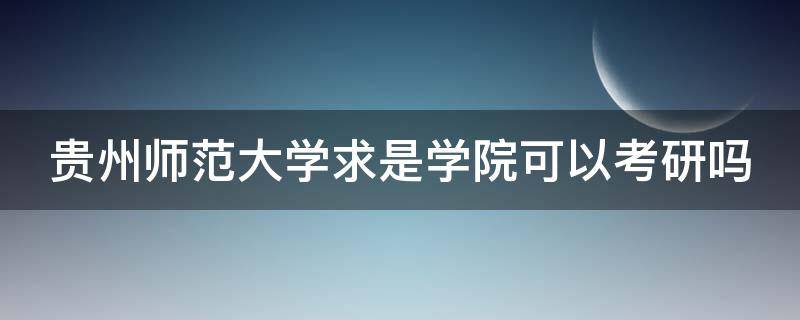 贵州师范大学求是学院可以考研吗